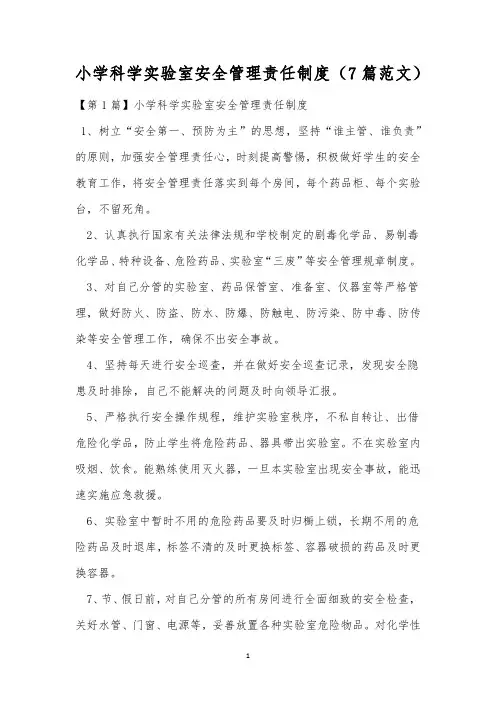 小学科学实验室安全管理责任制度（7篇范文）

【第1篇】小学科学实验室安全管理责任制度

1、树立“安全第一、预防为主”的思想，坚持“谁主管、谁负责”的原则，加强安全管理责任心，时刻提高警惕，积极做好学生的安全教育工作，将安全管理责任落实到每个房间，每个药品柜、每个实验台，不留死角。

2、认真执行国家有关法律法规和学校制定的剧毒化学品、易制毒化学品、特种设备、危险药品、实验室“三废”等安全管理规章制度。

3、对自己分管的实验室、药品保管室、准备室、仪器室等严格管理，做好防火、防盗、防水、防爆、防触电、防污染、防中毒、防传染等安全管理工作，确保不出安全事故。

4、坚持每天进行安全巡查，并在做好安全巡查记录，发现安全隐患及时排除，自己不能解决的问题及时向领导汇报。

5、严格执行安全操作规程，维护实验室秩序，不私自转让、出借危险化学品，防止学生将危险药品、器具带出实验室。不在实验室内吸烟、饮食。能熟练使用灭火器，一旦本实验室出现安全事故，能迅速实施应急救援。

6、实验室中暂时不用的危险药品要及时归橱上锁，长期不用的危险药品及时退库，标签不清的及时更换标签、容器破损的药品及时更换容器。

7、节、假日前，对自己分管的所有房间进行全面细致的安全检查，关好水管、门窗、电源等，妥善放置各种实验室危险物品。对化学性

1